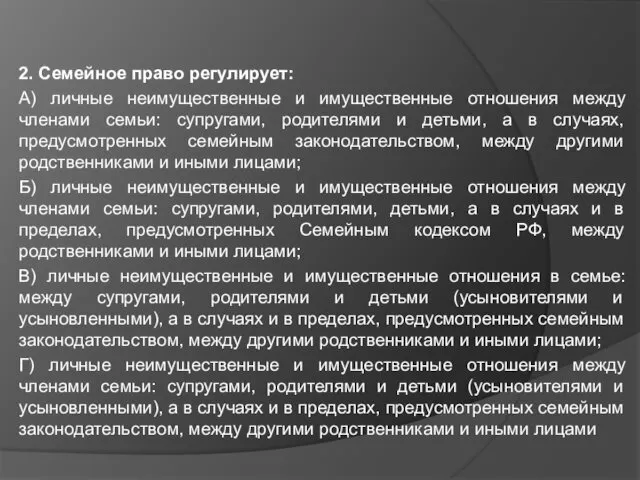 2. Семейное право регулирует:

А) личные неимущественные и имущественные отношения между членами семьи: супругами, родителями и детьми, а в случаях, предусмотренных семейным законодательством, между другими родственниками и иными лицами;

Б) личные неимущественные и имущественные отношения между членами семьи: супругами, родителями, детьми, а в случаях и в пределах, предусмотренных Семейным кодексом РФ, между родственниками и иными лицами;

В) личные неимущественные и имущественные отношения в семье: между супругами, родителями и детьми (усыновителями и усыновленными), а в случаях и в пределах, предусмотренных семейным законодательством, между другими родственниками и иными лицами;

Г) личные неимущественные и имущественные отношения между членами семьи: супругами, родителями и детьми (усыновителями и усыновленными), а в случаях и в пределах, предусмотренных семейным законодательством, между другими родственниками и иными лицами